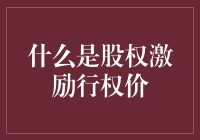 什么是股权激励行权价